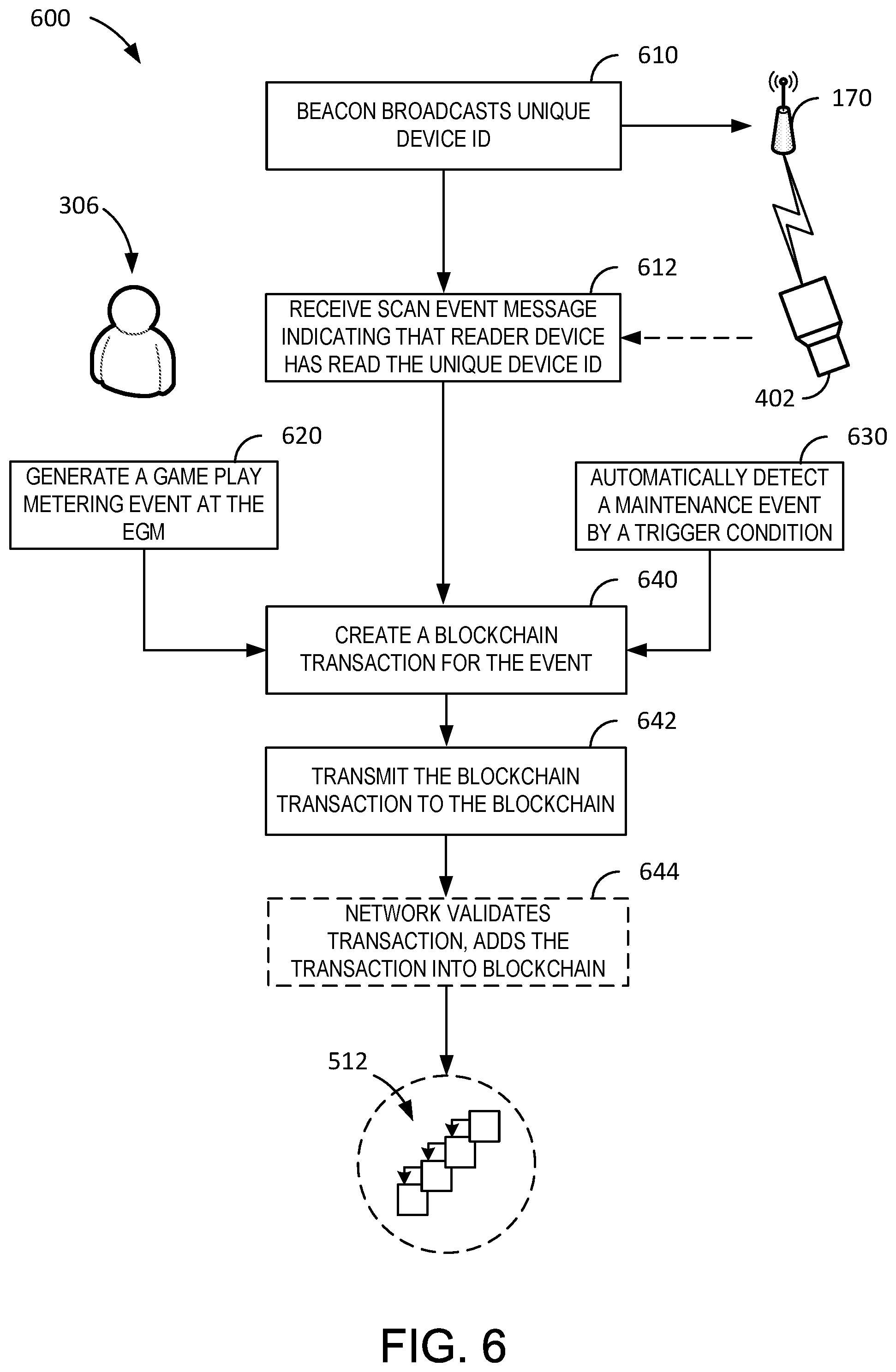 600

610

BEACON BROADCASTS UNIQUE DEVICE ID

170

306

612

RECEIVE SCAN EVENT MESSAGE INDICATING THAT READER DEVICE HAS READ THE UNIQUE DEVICE ID

402

620

GENERATE A GAME PLAY METERING EVENT AT THE EGM

630

AUTOMATICALLY DETECT A MAINTENANCE EVENT BY A TRIGGER CONDITION

640

CREATE A BLOCKCHAIN TRANSACTION FOR THE EVENT

642

TRANSMIT THE BLOCKCHAIN TRANSACTION TO THE BLOCKCHAIN

644

NETWORK VALIDATES TRANSACTION, ADDS THE TRANSACTION INTO BLOCKCHAIN

512

FIG. 6